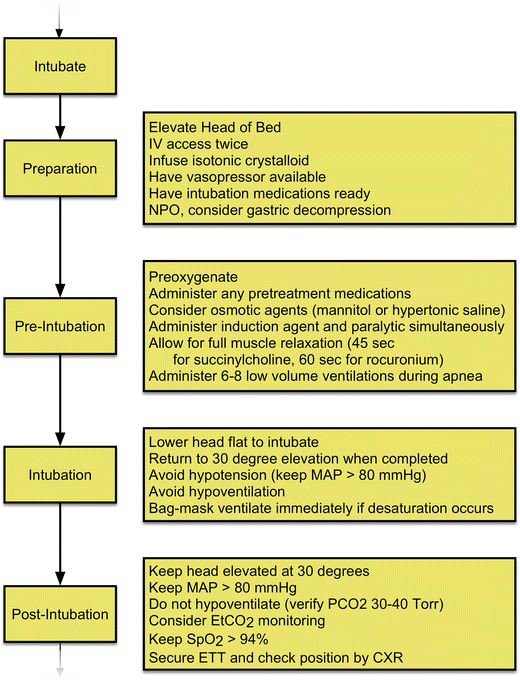 Intubate

Preparation

Elevate Head of Bed
IV access twice
Infuse isotonic crystalloid
Have vasopressor available
Have intubation medications ready
NPO, consider gastric decompression

Pre-Intubation

Preoxygenate
Administer any pretreatment medications
Consider osmotic agents (mannitol or hypertonic saline)
Administer induction agent and paralytic simultaneously
Allow for full muscle relaxation (45 sec for succinylcholine, 60 sec for rocuronium)
Administer 6-8 low volume ventilations during apnea

Intubation

Lower head flat to intubate
Return to 30 degree elevation when completed
Avoid hypotension (keep MAP > 80 mmHg)
Avoid hypoventilation
Bag-mask ventilate immediately if desaturation occurs

Post-Intubation

Keep head elevated at 30 degrees
Keep MAP > 80 mmHg
Do not hypoventilate (verify PCO2 30-40 Torr)
Consider $EtCO_2$ monitoring
Keep $SpO_2$ > 94%
Secure ETT and check position by CXR